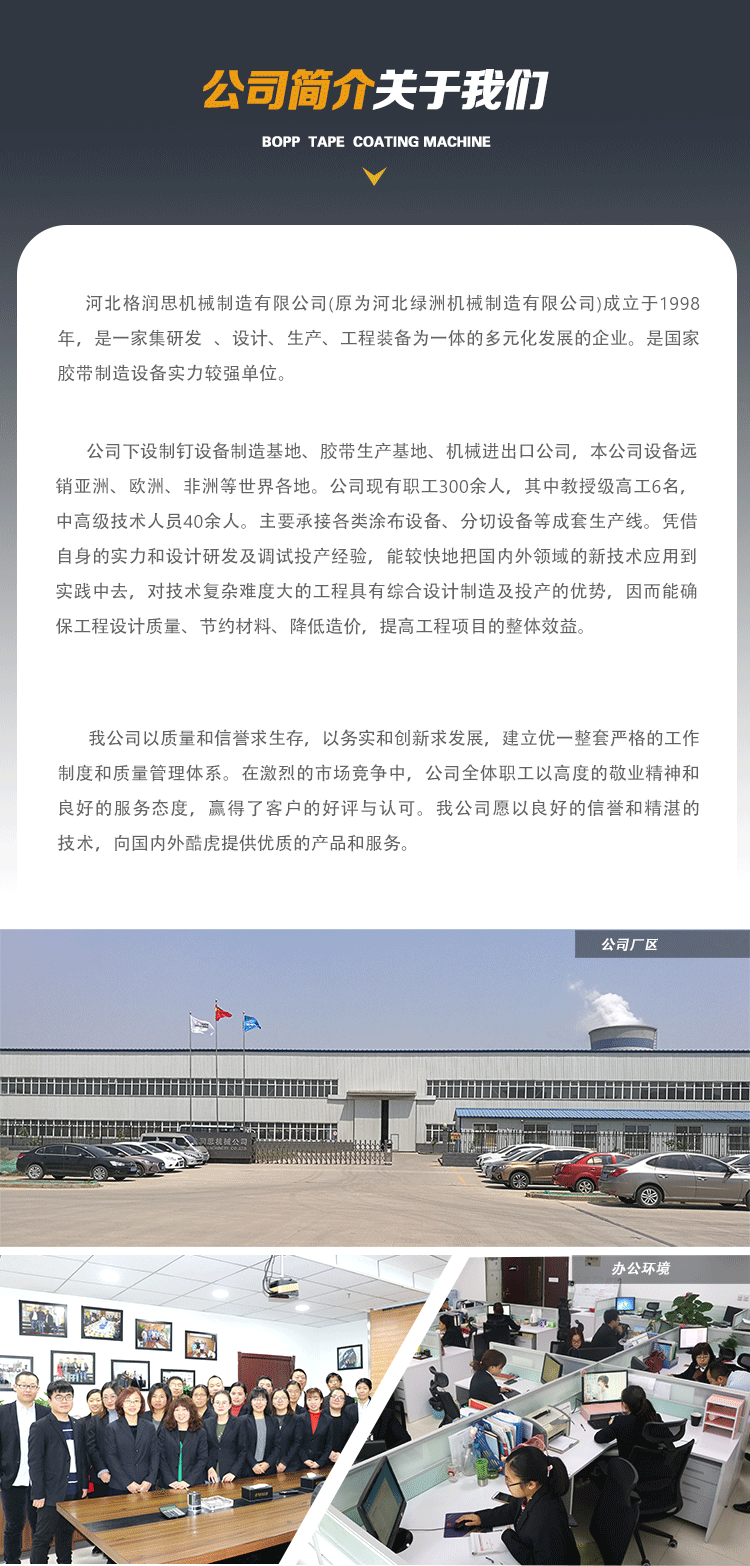 公司简介关于我们

BOPP TAPE COATING MACHINE

河北格润思机械制造有限公司(原为河北绿洲机械制造有限公司)成立于1998年，是一家集研发 、设计、生产、工程装备为一体的多元化发展的企业。是国家胶带制造设备实力较强单位。

公司下设制钉设备制造基地、胶带生产基地、机械进出口公司，本公司设备远销亚洲、欧洲、非洲等世界各地。公司现有职工300余人，其中教授级高工6名，中高级技术人员40余人。主要承接各类涂布设备、分切设备等成套生产线。凭借自身的实力和设计研发及调试投产经验，能较快地把国内外领域的新技术应用到实践中去，对技术复杂难度大的工程具有综合设计制造及投产的优势，因而能确保工程设计质量、节约材料、降低造价，提高工程项目的整体效益。

我公司以质量和信誉求生存，以务实和创新求发展，建立优一整套严格的工作制度和质量管理体系。在激烈的市场竞争中，公司全体职工以高度的敬业精神和良好的服务态度，赢得了客户的好评与认可。我公司愿以良好的信誉和精湛的技术，向国内外酷虎提供优质的产品和服务。

公司厂区

办公环境